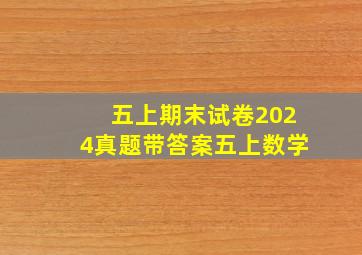 五上期末试卷2024真题带答案五上数学